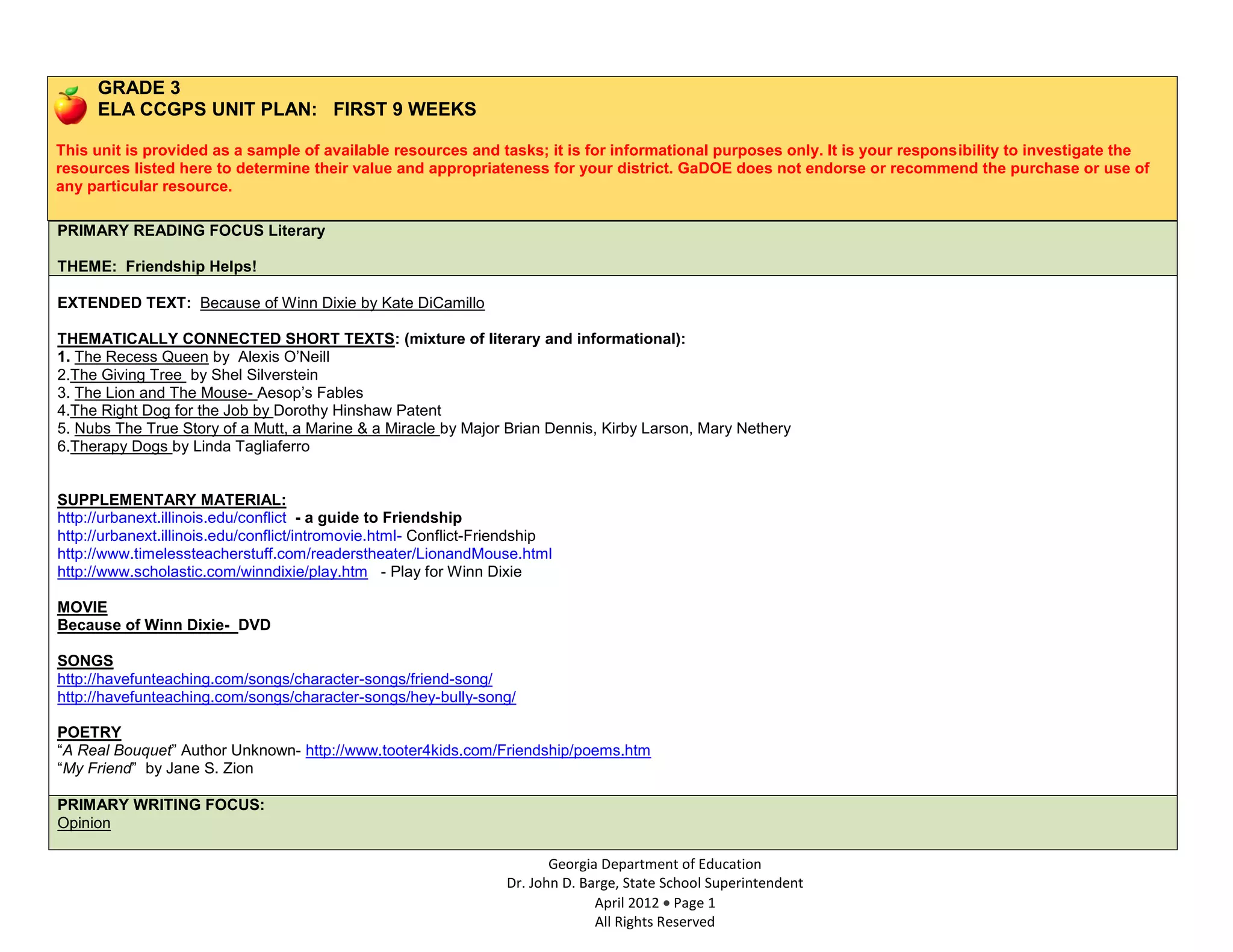 GRADE 3
ELA CCGPS UNIT PLAN: FIRST 9 WEEKS

This unit is provided as a sample of available resources and tasks; it is for informational purposes only. It is your responsibility to investigate the resources listed here to determine their value and appropriateness for your district. GaDOE does not endorse or recommend the purchase or use of any particular resource.

PRIMARY READING FOCUS Literary

THEME: Friendship Helps!

EXTENDED TEXT: Because of Winn Dixie by Kate DiCamillo

THEMATICALLY CONNECTED SHORT TEXTS: (mixture of literary and informational):
1. The Recess Queen by Alexis O'Neill
2.The Giving Tree by Shel Silverstein
3. The Lion and The Mouse- Aesop's Fables
4.The Right Dog for the Job by Dorothy Hinshaw Patent
5. Nubs The True Story of a Mutt, a Marine & a Miracle by Major Brian Dennis, Kirby Larson, Mary Nethery
6.Therapy Dogs by Linda Tagliaferro

SUPPLEMENTARY MATERIAL:
http://urbanext.illinois.edu/conflict - a guide to Friendship
http://urbanext.illinois.edu/conflict/intromovie.html- Conflict-Friendship
http://www.timelessteacherstuff.com/readerstheater/LionandMouse.html
http://www.scholastic.com/winndixie/play.htm - Play for Winn Dixie

MOVIE
Because of Winn Dixie- DVD

SONGS
http://havefunteaching.com/songs/character-songs/friend-song/
http://havefunteaching.com/songs/character-songs/hey-bully-song/

POETRY
"A Real Bouquet" Author Unknown- http://www.tooter4kids.com/Friendship/poems.htm
"My Friend" by Jane S. Zion

PRIMARY WRITING FOCUS:
Opinion

Georgia Department of Education
Dr. John D. Barge, State School Superintendent
April 2012 • Page 1
All Rights Reserved